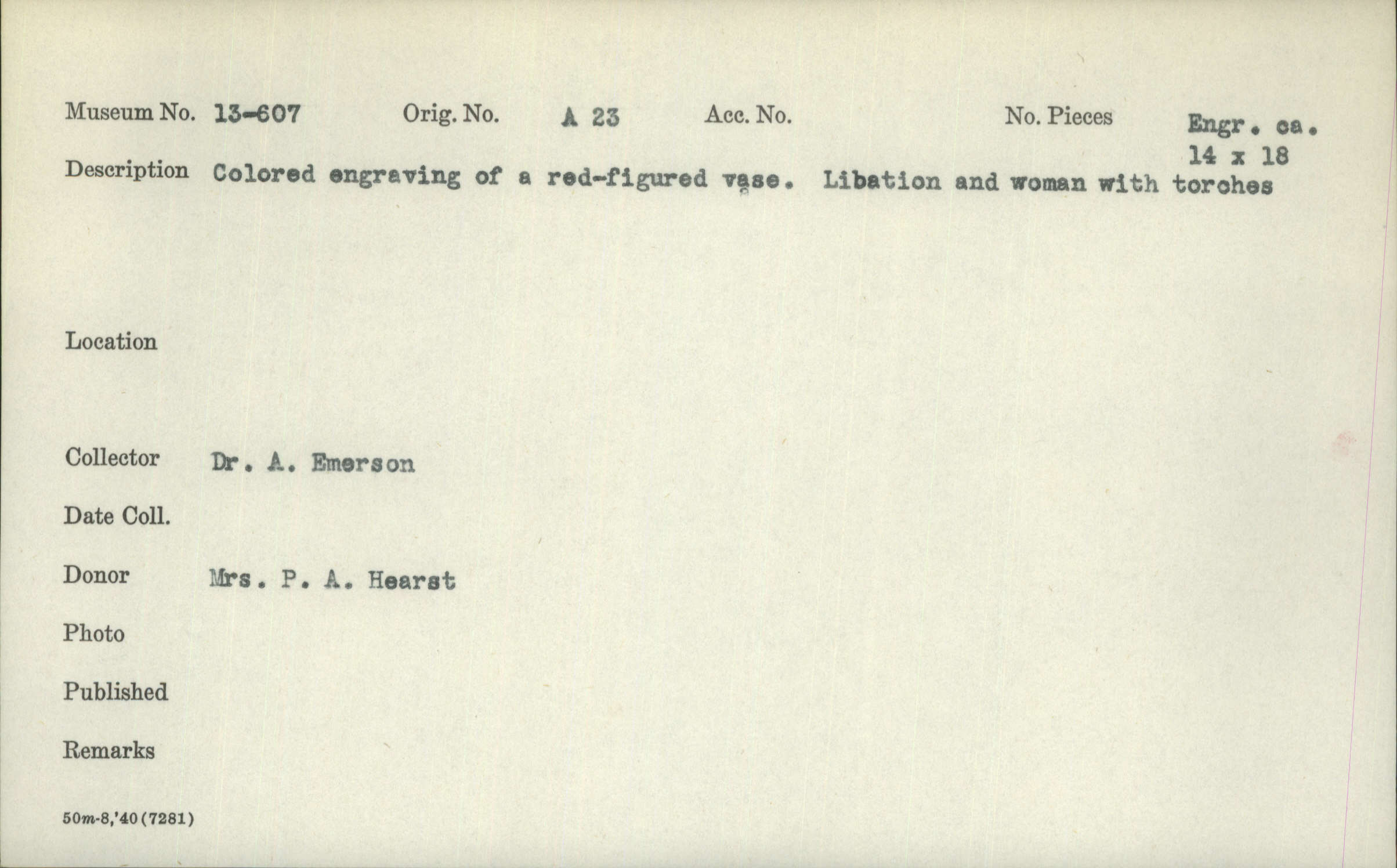 Museum No. 13-607 Orig. No. A 23 Acc. No. No. Pieces Engr. ca. 14 x 18

Description Colored engraving of a red-figured vase. Libation and woman with torches

Location

Collector Dr. A. Emerson

Date Coll.

Donor Mrs. P. A. Hearst

Photo

Published

Remarks

50m-8,'40(7281)